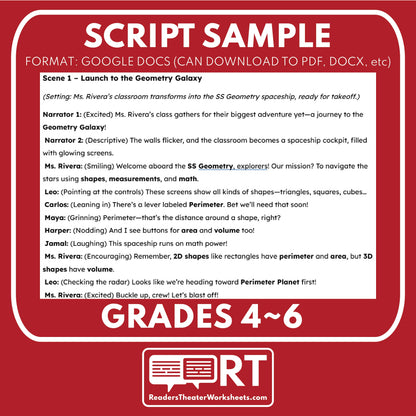 SCRIPT SAMPLE

FORMAT: GOOGLE DOCS (CAN DOWNLOAD TO PDF, DOCX, etc)

Scene 1 – Launch to the Geometry Galaxy

(Setting: Ms. Rivera's classroom transforms into the SS Geometry spaceship, ready for takeoff.)

Narrator 1: (Excited) Ms. Rivera's class gathers for their biggest adventure yet—a journey to the Geometry Galaxy!

Narrator 2: (Descriptive) The walls flicker, and the classroom becomes a spaceship cockpit, filled with glowing screens.

Ms. Rivera: (Smiling) Welcome aboard the SS Geometry, explorers! Our mission? To navigate the stars using shapes, measurements, and math.

Leo: (Pointing at the controls) These screens show all kinds of shapes—triangles, squares, cubes…

Carlos: (Leaning in) There's a lever labeled Perimeter. Bet we'll need that soon!

Maya: (Grinning) Perimeter—that's the distance around a shape, right?

Harper: (Nodding) And I see buttons for area and volume too!

Jamal: (Laughing) This spaceship runs on math power!

Ms. Rivera: (Encouraging) Remember, 2D shapes like rectangles have perimeter and area, but 3D shapes have volume.

Leo: (Checking the radar) Looks like we're heading toward Perimeter Planet first!

Ms. Rivera: (Excited) Buckle up, crew! Let's blast off!

GRADES 4~6

RT

ReadersTheaterWorksheets.com